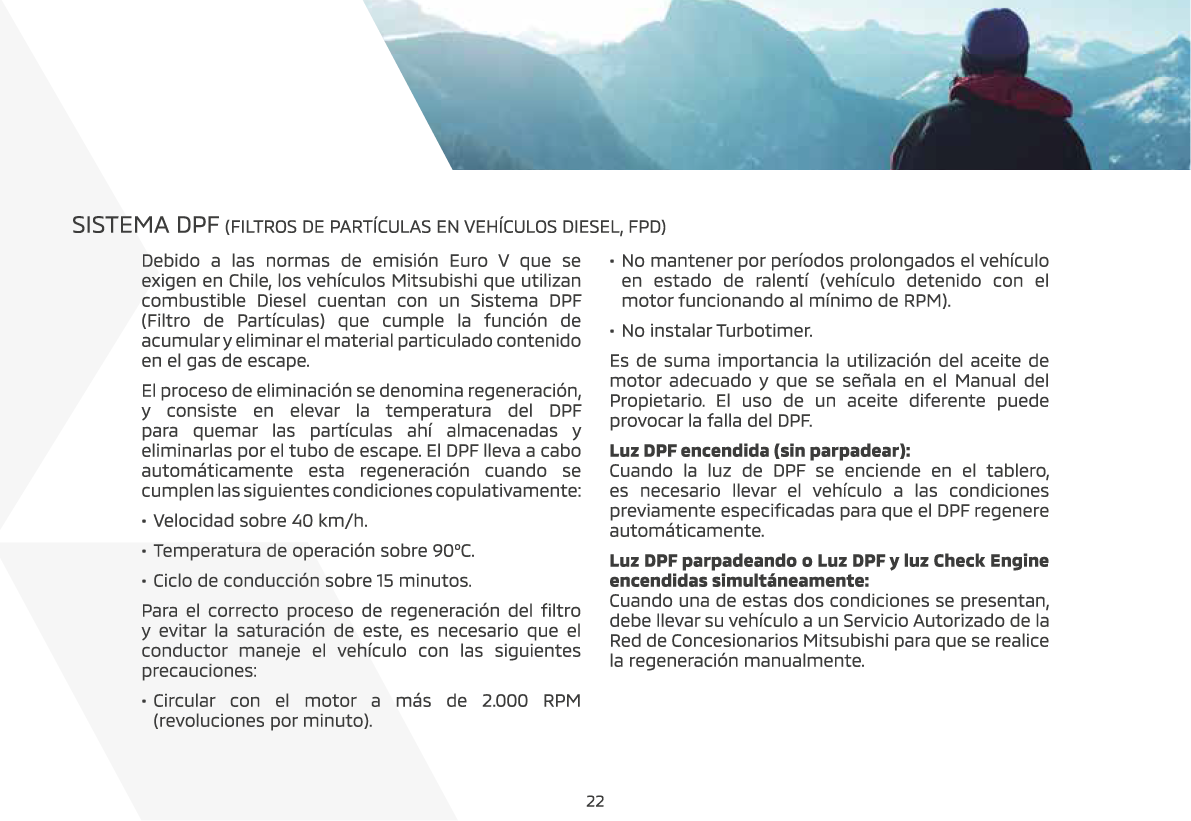 SISTEMA DPF (FILTROS DE PARTÍCULAS EN VEHÍCULOS DIESEL, FPD)

Debido a las normas de emisión Euro V que se exigen en Chile, los vehículos Mitsubishi que utilizan combustible Diesel cuentan con un Sistema DPF (Filtro de Partículas) que cumple la función de acumular y eliminar el material particulado contenido en el gas de escape.

El proceso de eliminación se denomina regeneración, y consiste en elevar la temperatura del DPF para quemar las partículas ahí almacenadas y eliminarlas por el tubo de escape. El DPF lleva a cabo automáticamente esta regeneración cuando se cumplen las siguientes condiciones copulativamente:

• Velocidad sobre 40 km/h.

• Temperatura de operación sobre 90°C.

• Ciclo de conducción sobre 15 minutos.

Para el correcto proceso de regeneración del filtro y evitar la saturación de este, es necesario que el conductor maneje el vehículo con las siguientes precauciones:

• Circular con el motor a más de 2.000 RPM (revoluciones por minuto).

• No mantener por períodos prolongados el vehículo en estado de ralentí (vehículo detenido con el motor funcionando al mínimo de RPM).

• No instalar Turbotimer.

Es de suma importancia la utilización del aceite de motor adecuado y que se señala en el Manual del Propietario. El uso de un aceite diferente puede provocar la falla del DPF.

Luz DPF encendida (sin parpadear):
Cuando la luz de DPF se enciende en el tablero, es necesario llevar el vehículo a las condiciones previamente especificadas para que el DPF regenere automáticamente.

Luz DPF parpadeando o Luz DPF y luz Check Engine encendidas simultáneamente:
Cuando una de estas dos condiciones se presentan, debe llevar su vehículo a un Servicio Autorizado de la Red de Concesionarios Mitsubishi para que se realice la regeneración manualmente.

22